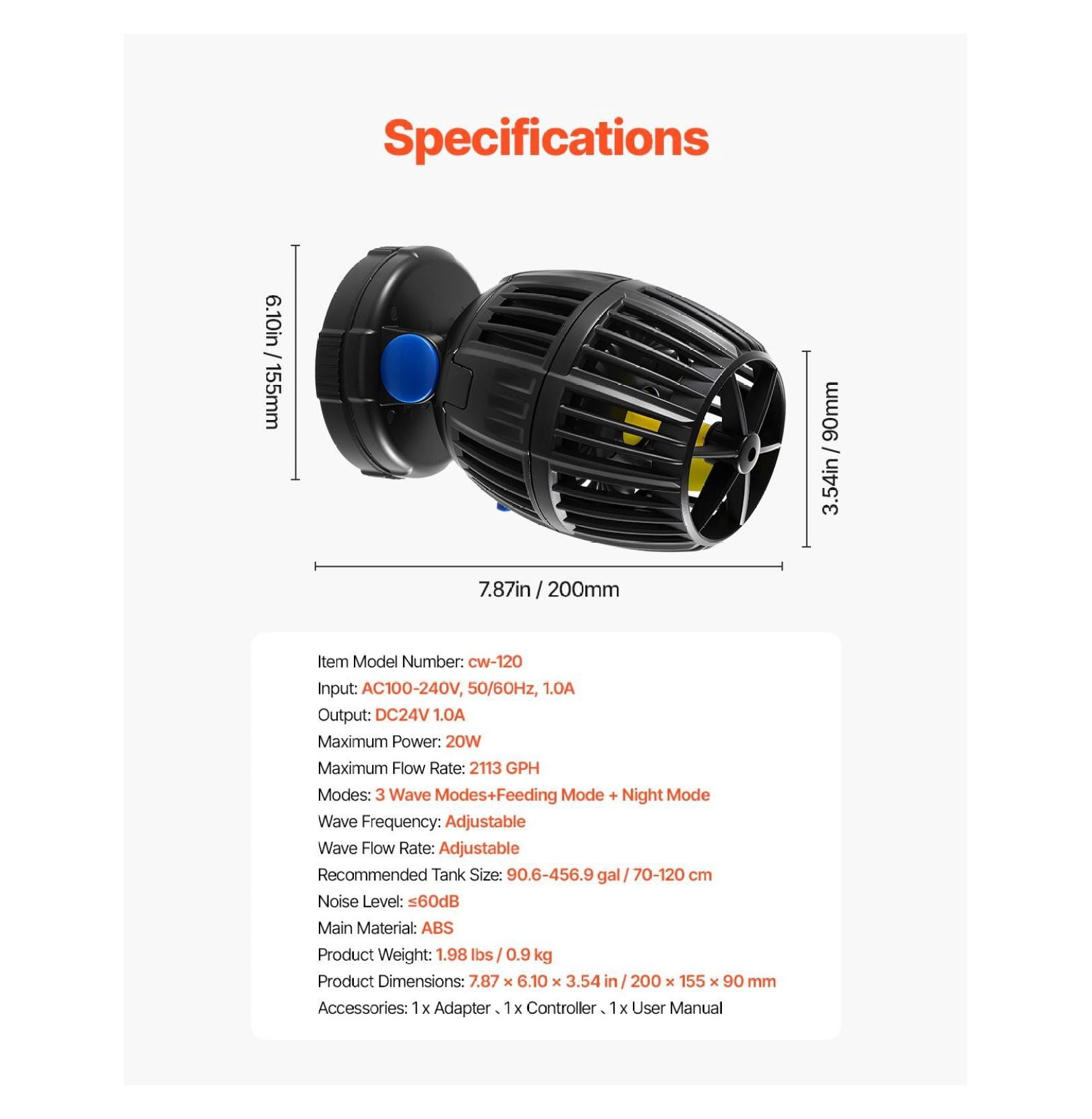 Specifications

6.10in / 155mm

3.54in / 90mm

7.87in / 200mm

Item Model Number: cw-120
Input: AC100-240V, 50/60Hz, 1.0A
Output: DC24V 1.0A
Maximum Power: 20W
Maximum Flow Rate: 2113 GPH
Modes: 3 Wave Modes+Feeding Mode + Night Mode
Wave Frequency: Adjustable
Wave Flow Rate: Adjustable
Recommended Tank Size: 90.6-456.9 gal / 70-120 cm
Noise Level: ≤60dB
Main Material: ABS
Product Weight: 1.98 lbs / 0.9 kg
Product Dimensions: 7.87 × 6.10 × 3.54 in / 200 × 155 × 90 mm
Accessories: 1 x Adapter 、1 x Controller 、1 x User Manual